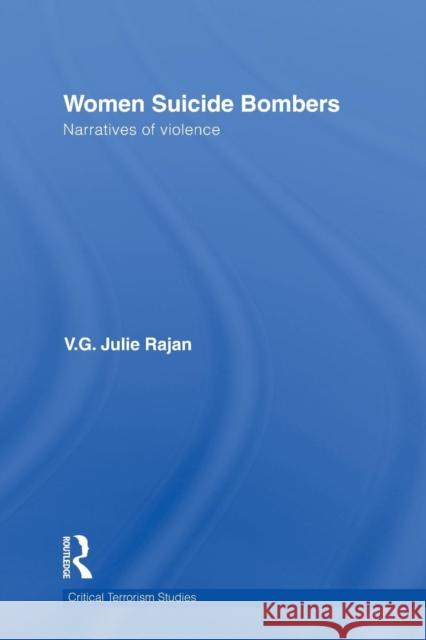 Women Suicide Bombers
Narratives of violence

V.G. Julie Rajan

ROUTLEDGE

Critical Terrorism Studies